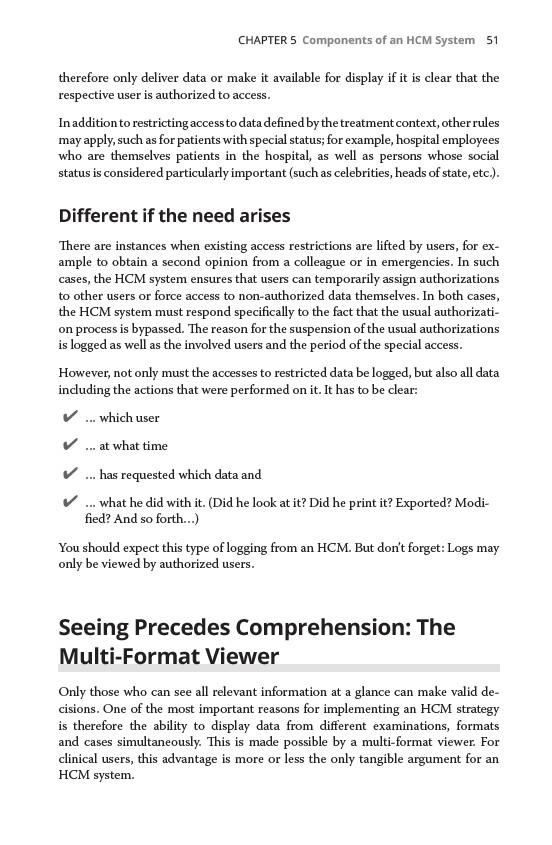 CHAPTER 5 Components of an HCM System 51

therefore only deliver data or make it available for display if it is clear that the respective user is authorized to access.

In addition to restricting access to data defined by the treatment context, other rules may apply, such as for patients with special status; for example, hospital employees who are themselves patients in the hospital, as well as persons whose social status is considered particularly important (such as celebrities, heads of state, etc.).

Different if the need arises

There are instances when existing access restrictions are lifted by users, for example to obtain a second opinion from a colleague or in emergencies. In such cases, the HCM system ensures that users can temporarily assign authorizations to other users or force access to non-authorized data themselves. In both cases, the HCM system must respond specifically to the fact that the usual authorization process is bypassed. The reason for the suspension of the usual authorizations is logged as well as the involved users and the period of the special access.

However, not only must the accesses to restricted data be logged, but also all data including the actions that were performed on it. It has to be clear:

✔ … which user

✔ … at what time

✔ … has requested which data and

✔ … what he did with it. (Did he look at it? Did he print it? Exported? Modified? And so forth…)

You should expect this type of logging from an HCM. But don't forget: Logs may only be viewed by authorized users.

Seeing Precedes Comprehension: The Multi-Format Viewer

Only those who can see all relevant information at a glance can make valid decisions. One of the most important reasons for implementing an HCM strategy is therefore the ability to display data from different examinations, formats and cases simultaneously. This is made possible by a multi-format viewer. For clinical users, this advantage is more or less the only tangible argument for an HCM system.